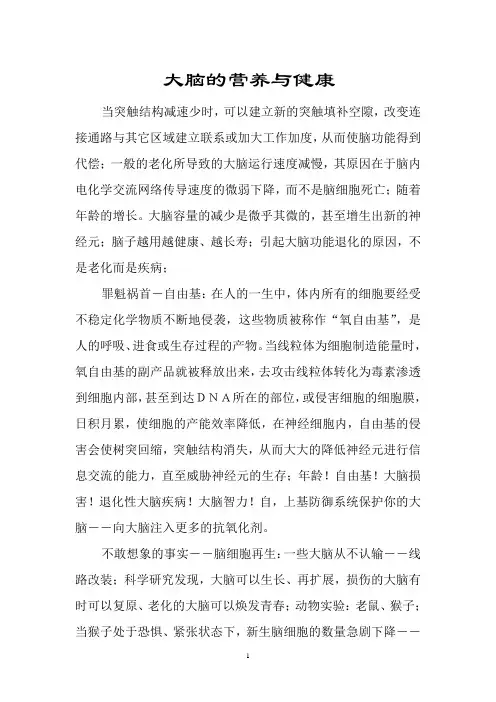 大脑的营养与健康

当突触结构减速少时，可以建立新的突触填补空隙，改变连接通路与其它区域建立联系或加大工作加度，从而使脑功能得到代偿；一般的老化所导致的大脑运行速度减慢，其原因在于脑内电化学交流网络传导速度的微弱下降，而不是脑细胞死亡；随着年龄的增长。大脑容量的减少是微乎其微的，甚至增生出新的神经元；脑子越用越健康、越长寿；引起大脑功能退化的原因，不是老化而是疾病；

罪魁祸首－自由基：在人的一生中，体内所有的细胞要经受不稳定化学物质不断地侵袭，这些物质被称作“氧自由基”，是人的呼吸、进食或生存过程的产物。当线粒体为细胞制造能量时，氧自由基的副产品就被释放出来，去攻击线粒体转化为毒素渗透到细胞内部，甚至到达ＤＮＡ所在的部位，或侵害细胞的细胞膜，日积月累，使细胞的产能效率降低，在神经细胞内，自由基的侵害会使树突回缩，突触结构消失，从而大大的降低神经元进行信息交流的能力，直至威胁神经元的生存；年龄！自由基！大脑损害！退化性大脑疾病！大脑智力！自，上基防御系统保护你的大脑－－向大脑注入更多的抗氧化剂。

不敢想象的事实－－脑细胞再生：一些大脑从不认输－－线路改装；科学研究发现，大脑可以生长、再扩展，损伤的大脑有时可以复原、老化的大脑可以焕发青春；动物实验：老鼠、猴子；当猴子处于恐惧、紧张状态下，新生脑细胞的数量急剧下降－－

1